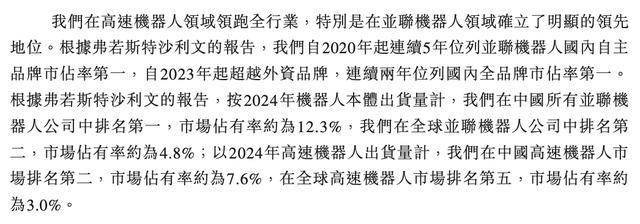 我們在高速機器人領域領跑全行業，特別是在並聯機器人領域確立了明顯的領先地位。根據弗若斯特沙利文的報告，我們自2020年起連續5年位列並聯機器人國內自主品牌市佔率第一，自2023年起超越外資品牌，連續兩年位列國內全品牌市佔率第一。根據弗若斯特沙利文的報告，按2024年機器人本體出貨量計，我們在中國所有並聯機器人公司中排名第一，市場佔有率約為12.3%，我們在全球並聯機器人公司中排名第二，市場佔有率約為4.8%；以2024年高速機器人出貨量計，我們在中國高速機器人市場排名第二，市場佔有率約為7.6%，在全球高速機器人市場排名第五，市場佔有率約為3.0%。